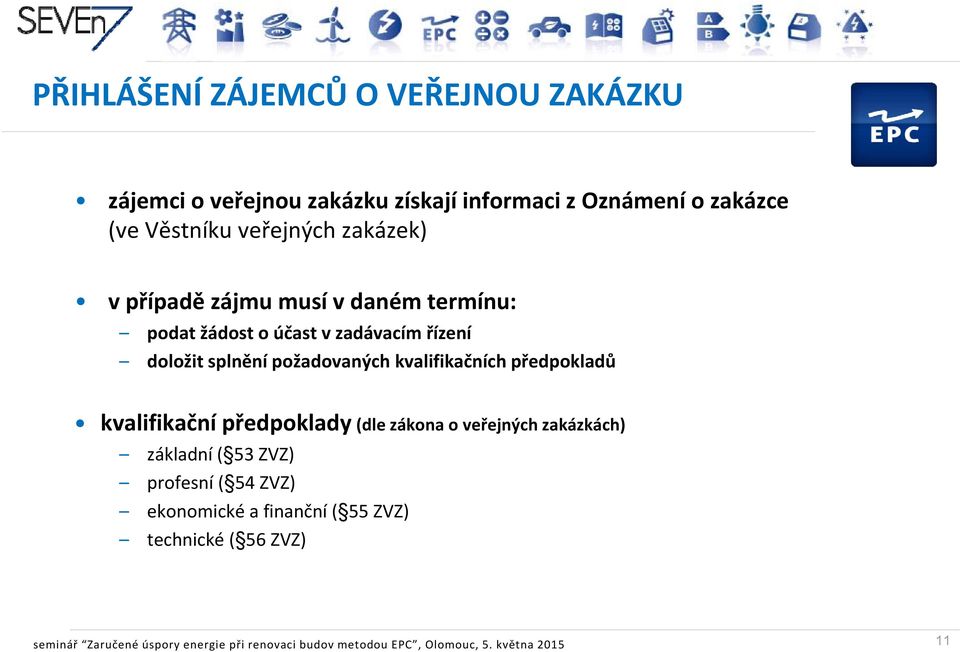 SEVEn7

EPC

A
B

PŘIHLÁŠENÍ ZÁJEMCŮ O VEŘEJNOU ZAKÁZKU

EPC

• zájemci o veřejnou zakázku získají informaci z Oznámení o zakázce (ve Věstníku veřejných zakázek)

• v případě zájmu musí v daném termínu:
– podat žádost o účast v zadávacím řízení
– doložit splnění požadovaných kvalifikačních předpokladů

• kvalifikační předpoklady (dle zákona o veřejných zakázkách)
– základní (§53 ZVZ)
– profesní (§54 ZVZ)
– ekonomické a finanční (§55 ZVZ)
– technické (§56 ZVZ)

seminář "Zaručené úspory energie při renovaci budov metodou EPC", Olomouc, 5. května 2015

11